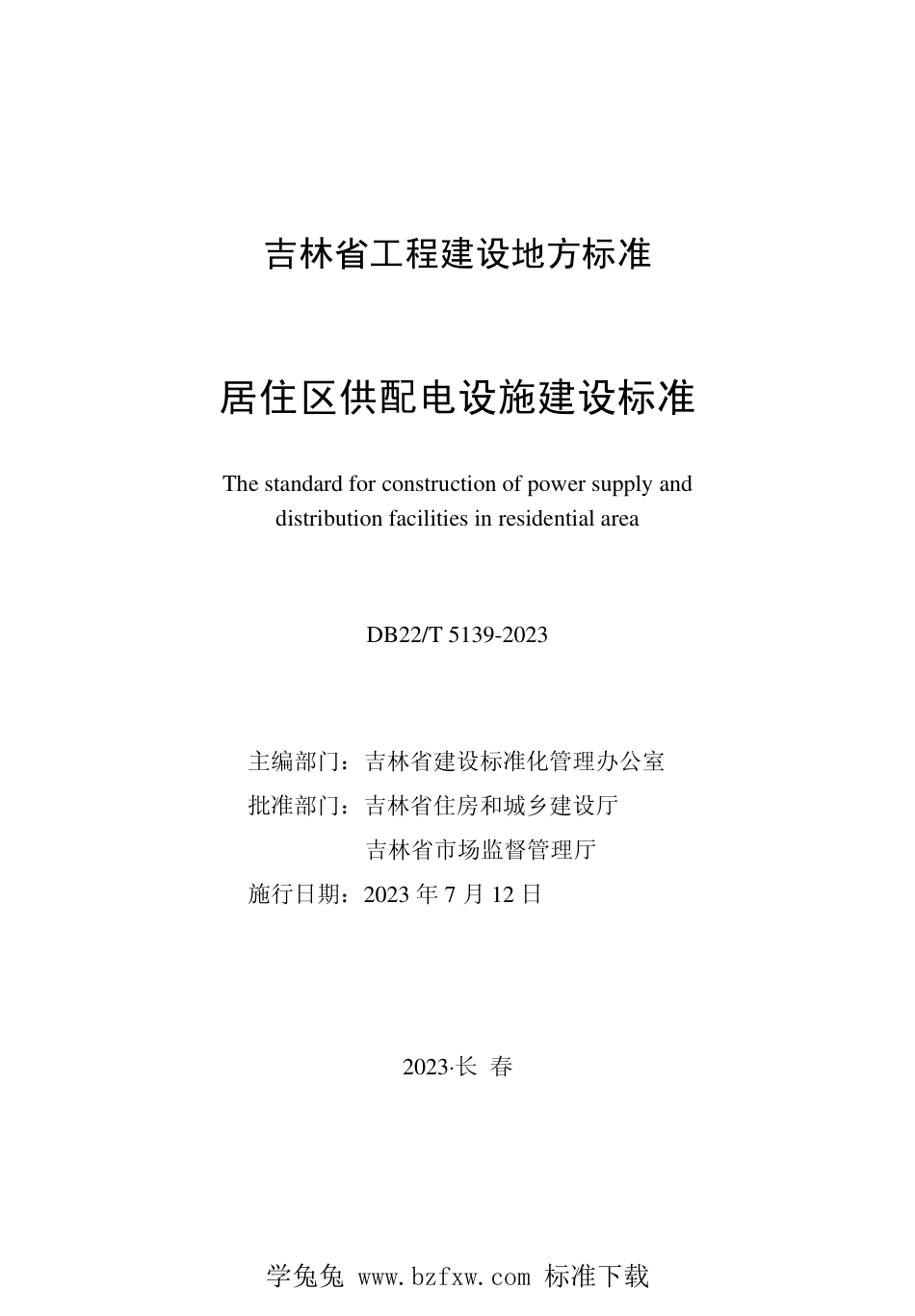 吉林省工程建设地方标准

居住区供配电设施建设标准

The standard for construction of power supply and distribution facilities in residential area

DB22/T 5139-2023

主编部门：吉林省建设标准化管理办公室
批准部门：吉林省住房和城乡建设厅
吉林省市场监督管理厅
施行日期：2023 年 7 月 12 日

2023·长 春

学兔兔 www.bzfxw.com 标准下载